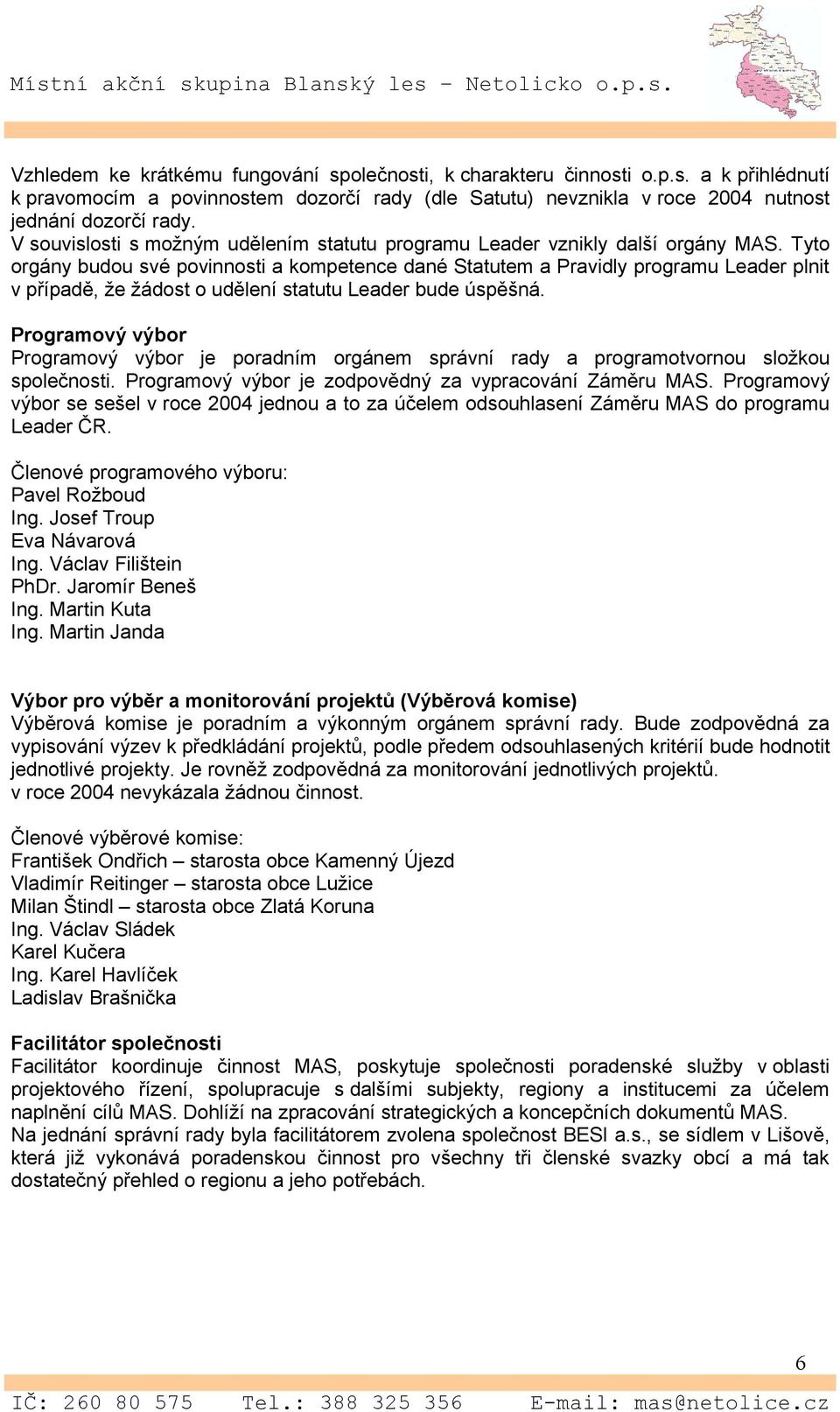 Místní akční skupina Blanský les – Netolicko o.p.s.

Vzhledem ke krátkému fungování společnosti, k charakteru činnosti o.p.s. a k přihlédnutí k pravomocím a povinnostem dozorčí rady (dle Satutu) nevznikla v roce 2004 nutnost jednání dozorčí rady.
V souvislosti s možným udělením statutu programu Leader vznikly další orgány MAS. Tyto orgány budou své povinnosti a kompetence dané Statutem a Pravidly programu Leader plnit v případě, že žádost o udělení statutu Leader bude úspěšná.

Programový výbor
Programový výbor je poradním orgánem správní rady a programotvornou složkou společnosti. Programový výbor je zodpovědný za vypracování Záměru MAS. Programový výbor se sešel v roce 2004 jednou a to za účelem odsouhlasení Záměru MAS do programu Leader ČR.

Členové programového výboru:
Pavel Rožboud
Ing. Josef Troup
Eva Návarová
Ing. Václav Filištein
PhDr. Jaromír Beneš
Ing. Martin Kuta
Ing. Martin Janda

Výbor pro výběr a monitorování projektů (Výběrová komise)
Výběrová komise je poradním a výkonným orgánem správní rady. Bude zodpovědná za vypisování výzev k předkládání projektů, podle předem odsouhlasených kritérií bude hodnotit jednotlivé projekty. Je rovněž zodpovědná za monitorování jednotlivých projektů.
v roce 2004 nevykázala žádnou činnost.

Členové výběrové komise:
František Ondřich – starosta obce Kamenný Újezd
Vladimír Reitinger – starosta obce Lužice
Milan Štindl – starosta obce Zlatá Koruna
Ing. Václav Sládek
Karel Kučera
Ing. Karel Havlíček
Ladislav Brašnička

Facilitátor společnosti
Facilitátor koordinuje činnost MAS, poskytuje společnosti poradenské služby v oblasti projektového řízení, spolupracuje s dalšími subjekty, regiony a institucemi za účelem naplnění cílů MAS. Dohlíží na zpracování strategických a koncepčních dokumentů MAS.
Na jednání správní rady byla facilitátorem zvolena společnost BESI a.s., se sídlem v Lišově, která již vykonává poradenskou činnost pro všechny tři členské svazky obcí a má tak dostatečný přehled o regionu a jeho potřebách.

6

IČ: 260 80 575 Tel.: 388 325 356 E-mail: mas@netolice.cz